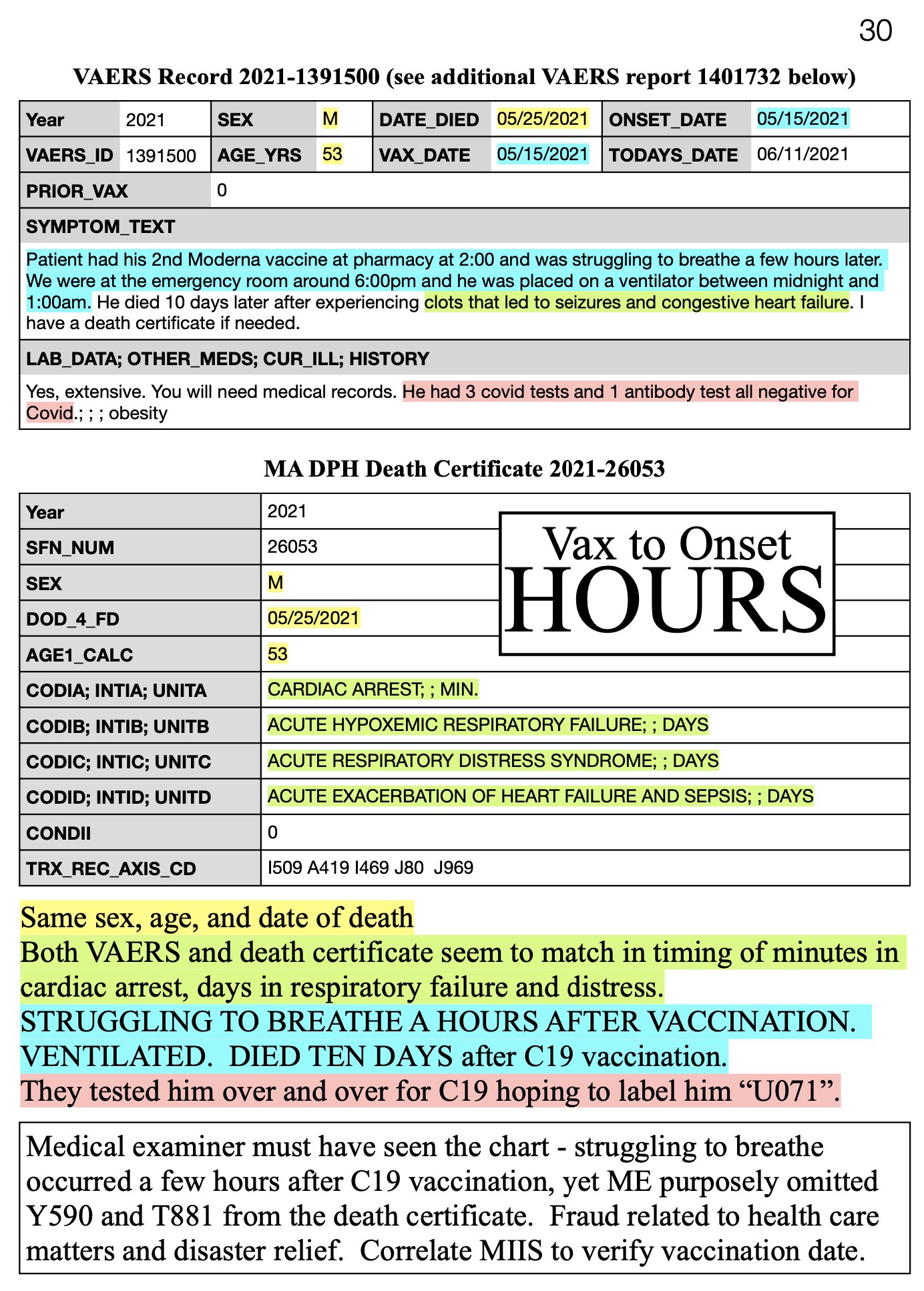 30

VAERS Record 2021-1391500 (see additional VAERS report 1401732 below)

| Year | 2021 | SEX | M | DATE_DIED | 05/25/2021 | ONSET_DATE | 05/15/2021 |
|---|---|---|---|---|---|---|---|
| VAERS_ID | 1391500 | AGE_YRS | 53 | VAX_DATE | 05/15/2021 | TODAYS_DATE | 06/11/2021 |
| PRIOR_VAX | 0 | | | | | | |

SYMPTOM_TEXT

Patient had his 2nd Moderna vaccine at pharmacy at 2:00 and was struggling to breathe a few hours later. We were at the emergency room around 6:00pm and he was placed on a ventilator between midnight and 1:00am. He died 10 days later after experiencing clots that led to seizures and congestive heart failure. I have a death certificate if needed.

LAB_DATA; OTHER_MEDS; CUR_ILL; HISTORY

Yes, extensive. You will need medical records. He had 3 covid tests and 1 antibody test all negative for Covid.; ; ; obesity

MA DPH Death Certificate 2021-26053

| Year | 2021 |
|---|---|
| SFN_NUM | 26053 |
| SEX | M |
| DOD_4_FD | 05/25/2021 |
| AGE1_CALC | 53 |
| CODIA; INTIA; UNITA | CARDIAC ARREST; ; MIN. |
| CODIB; INTIB; UNITB | ACUTE HYPOXEMIC RESPIRATORY FAILURE; ; DAYS |
| CODIC; INTIC; UNITC | ACUTE RESPIRATORY DISTRESS SYNDROME; ; DAYS |
| CODID; INTID; UNITD | ACUTE EXACERBATION OF HEART FAILURE AND SEPSIS; ; DAYS |
| CONDII | 0 |
| TRX_REC_AXIS_CD | I509 A419 I469 J80 J969 |

Vax to Onset
HOURS

Same sex, age, and date of death
Both VAERS and death certificate seem to match in timing of minutes in cardiac arrest, days in respiratory failure and distress.
STRUGGLING TO BREATHE A HOURS AFTER VACCINATION. VENTILATED. DIED TEN DAYS after C19 vaccination.
They tested him over and over for C19 hoping to label him “U071”.

Medical examiner must have seen the chart - struggling to breathe occurred a few hours after C19 vaccination, yet ME purposely omitted Y590 and T881 from the death certificate. Fraud related to health care matters and disaster relief. Correlate MIIS to verify vaccination date.